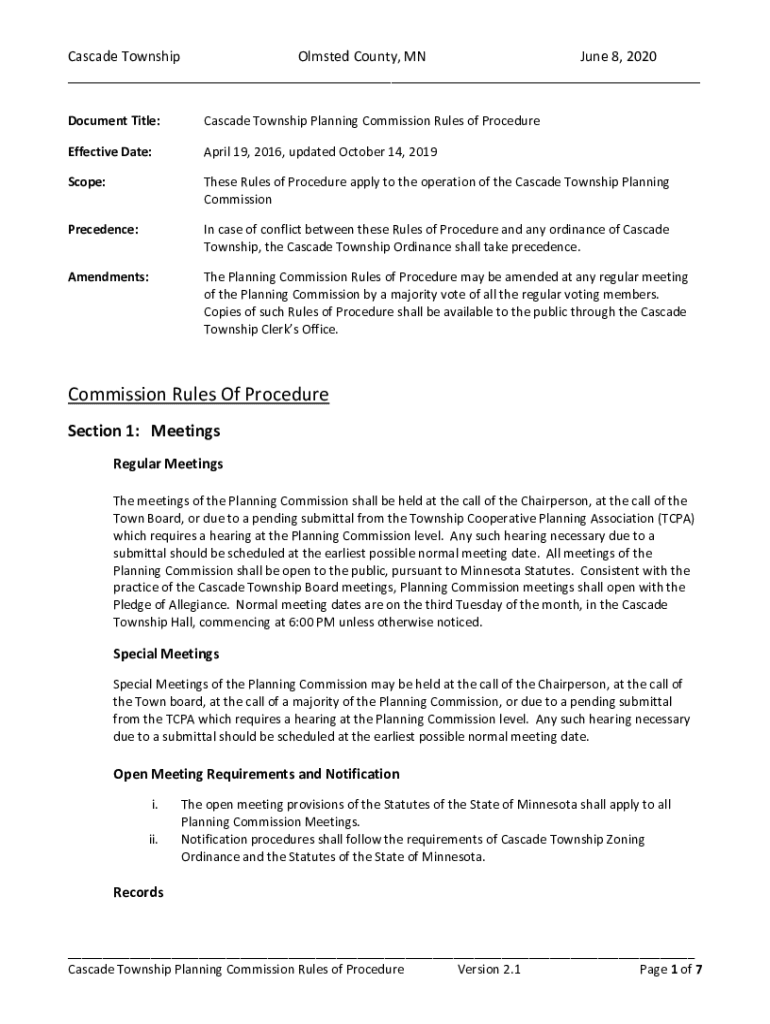 Cascade Township Olmsted County, MN June 8, 2020

Document Title: Cascade Township Planning Commission Rules of Procedure

Effective Date: April 19, 2016, updated October 14, 2019

Scope: These Rules of Procedure apply to the operation of the Cascade Township Planning Commission

Precedence: In case of conflict between these Rules of Procedure and any ordinance of Cascade Township, the Cascade Township Ordinance shall take precedence.

Amendments: The Planning Commission Rules of Procedure may be amended at any regular meeting of the Planning Commission by a majority vote of all the regular voting members. Copies of such Rules of Procedure shall be available to the public through the Cascade Township Clerk's Office.

Commission Rules Of Procedure

Section 1: Meetings

Regular Meetings

The meetings of the Planning Commission shall be held at the call of the Chairperson, at the call of the Town Board, or due to a pending submittal from the Township Cooperative Planning Association (TCPA) which requires a hearing at the Planning Commission level. Any such hearing necessary due to a submittal should be scheduled at the earliest possible normal meeting date. All meetings of the Planning Commission shall be open to the public, pursuant to Minnesota Statutes. Consistent with the practice of the Cascade Township Board meetings, Planning Commission meetings shall open with the Pledge of Allegiance. Normal meeting dates are on the third Tuesday of the month, in the Cascade Township Hall, commencing at 6:00 PM unless otherwise noticed.

Special Meetings

Special Meetings of the Planning Commission may be held at the call of the Chairperson, at the call of the Town board, at the call of a majority of the Planning Commission, or due to a pending submittal from the TCPA which requires a hearing at the Planning Commission level. Any such hearing necessary due to a submittal should be scheduled at the earliest possible normal meeting date.

Open Meeting Requirements and Notification

i. The open meeting provisions of the Statutes of the State of Minnesota shall apply to all Planning Commission Meetings.
ii. Notification procedures shall follow the requirements of Cascade Township Zoning Ordinance and the Statutes of the State of Minnesota.

Records

Cascade Township Planning Commission Rules of Procedure Version 2.1 Page 1 of 7